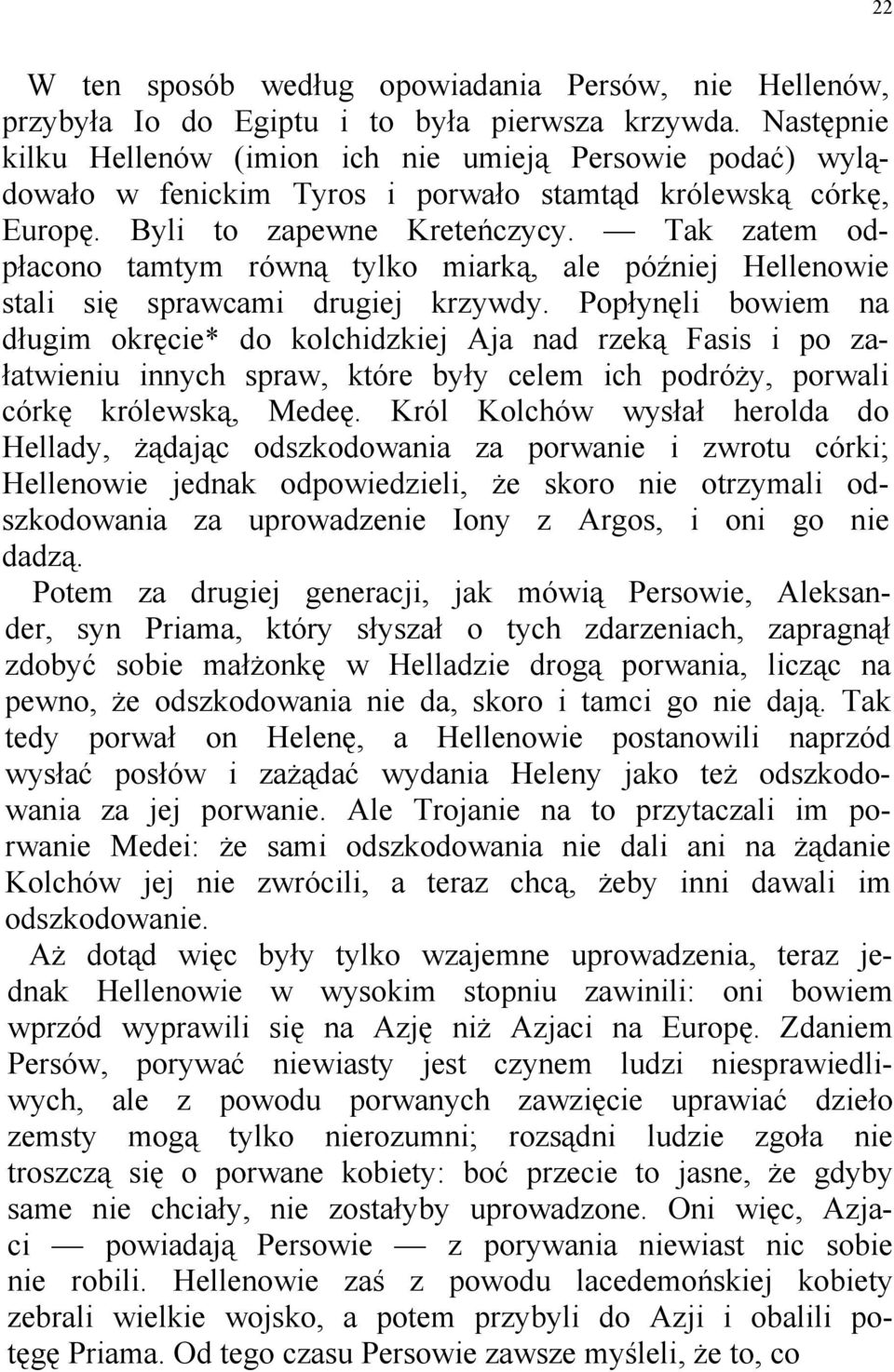 22

W ten sposób według opowiadania Persów, nie Hellenów, przybyła Io do Egiptu i to była pierwsza krzywda. Następnie kilku Hellenów (imion ich nie umieją Persowie podać) wylądowało w fenickim Tyros i porwało stamtąd królewską córkę, Europę. Byli to zapewne Kreteńczycy. — Tak zatem odpłacono tamtym równą tylko miarką, ale później Hellenowie stali się sprawcami drugiej krzywdy. Popłynęli bowiem na długim okręcie* do kolchidzkiej Aja nad rzeką Fasis i po załatwieniu innych spraw, które były celem ich podróży, porwali córkę królewską, Medeę. Król Kolchów wysłał herolda do Hellady, żądając odszkodowania za porwanie i zwrotu córki; Hellenowie jednak odpowiedzieli, że skoro nie otrzymali odszkodowania za uprowadzenie Iony z Argos, i oni go nie dadzą.

Potem za drugiej generacji, jak mówią Persowie, Aleksander, syn Priama, który słyszał o tych zdarzeniach, zapragnął zdobyć sobie małżonkę w Helladzie drogą porwania, licząc na pewno, że odszkodowania nie da, skoro i tamci go nie dają. Tak tedy porwał on Helenę, a Hellenowie postanowili naprzód wysłać posłów i zażądać wydania Heleny jako też odszkodowania za jej porwanie. Ale Trojanie na to przytaczali im porwanie Medei: że sami odszkodowania nie dali ani na żądanie Kolchów jej nie zwrócili, a teraz chcą, żeby inni dawali im odszkodowanie.

Aż dotąd więc były tylko wzajemne uprowadzenia, teraz jednak Hellenowie w wysokim stopniu zawinili: oni bowiem wprzód wyprawili się na Azję niż Azjaci na Europę. Zdaniem Persów, porywać niewiasty jest czynem ludzi niesprawiedliwych, ale z powodu porwanych zawzięcie uprawiać dzieło zemsty mogą tylko nierozumni; rozsądni ludzie zgoła nie troszczą się o porwane kobiety: boć przecie to jasne, że gdyby same nie chciały, nie zostałyby uprowadzone. Oni więc, Azjaci — powiadają Persowie — z porywania niewiast nic sobie nie robili. Hellenowie zaś z powodu lacedemońskiej kobiety zebrali wielkie wojsko, a potem przybyli do Azji i obalili potęgę Priama. Od tego czasu Persowie zawsze myśleli, że to, co